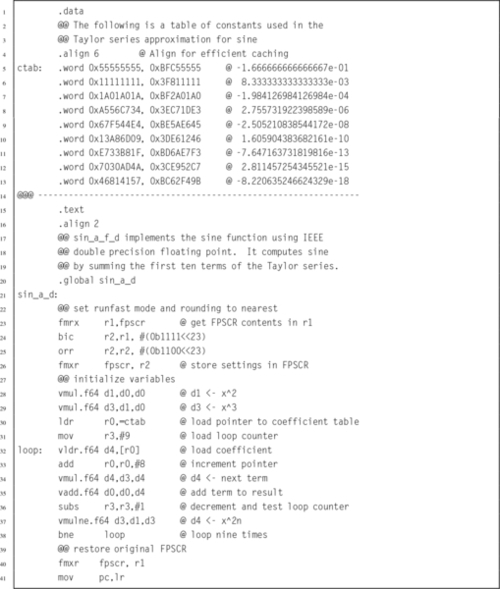 1 .data
2 @@ The following is a table of constants used in the
3 @@ Taylor series approximation for sine
4 .align 6 @ Align for efficient caching
5 ctab: .word 0x55555555, 0xBFC55555 @ -1.666666666666667e-01
6 .word 0x11111111, 0x3F811111 @ 8.333333333333333e-03
7 .word 0x1A01A01A, 0xBF2A01A0 @ -1.984126984126984e-04
8 .word 0xA556C734, 0x3EC71DE3 @ 2.755731922398589e-06
9 .word 0x67F544E4, 0xBE5AE645 @ -2.505210838544172e-08
10 .word 0x13A86D09, 0x3DE61246 @ 1.605904383682161e-10
11 .word 0xE733B81F, 0xBD6AE7F3 @ -7.647163731819816e-13
12 .word 0x7030AD4A, 0x3CE952C7 @ 2.811457254345521e-15
13 .word 0x46814157, 0xBC62F49B @ -8.220635246624329e-18
14 @@@ ------------------------------------------------------------
15 .text
16 .align 2
17 @@ sin_a_f_d implements the sine function using IEEE
18 @@ double precision floating point. It computes sine
19 @@ by summing the first ten terms of the Taylor series.
20 .global sin_a_d
21 sin_a_d:
22 @@ set runfast mode and rounding to nearest
23 fmrx r1,fpscr @ get FPSCR contents in r1
24 bic r2,r1, #(0b1111<<23)
25 orr r2,r2, #(0b1100<<23)
26 fmxr fpscr, r2 @ store settings in FPSCR
27 @@ initialize variables
28 vmul.f64 d1,d0,d0 @ d1 <- x^2
29 vmul.f64 d3,d1,d0 @ d3 <- x^3
30 ldr r0,=ctab @ load pointer to coefficient table
31 mov r3,#9 @ load loop counter
32 loop: vldr.f64 d4,[r0] @ load coefficient
33 add r0,r0,#8 @ increment pointer
34 vmul.f64 d4,d3,d4 @ d4 <- next term
35 vadd.f64 d0,d0,d4 @ add term to result
36 subs r3,r3,#1 @ decrement and test loop counter
37 vmulne.f64 d3,d1,d3 @ d4 <- x^2n
38 bne loop @ loop nine times
39 @@ restore original FPSCR
40 fmxr fpscr, r1
41 mov pc,lr